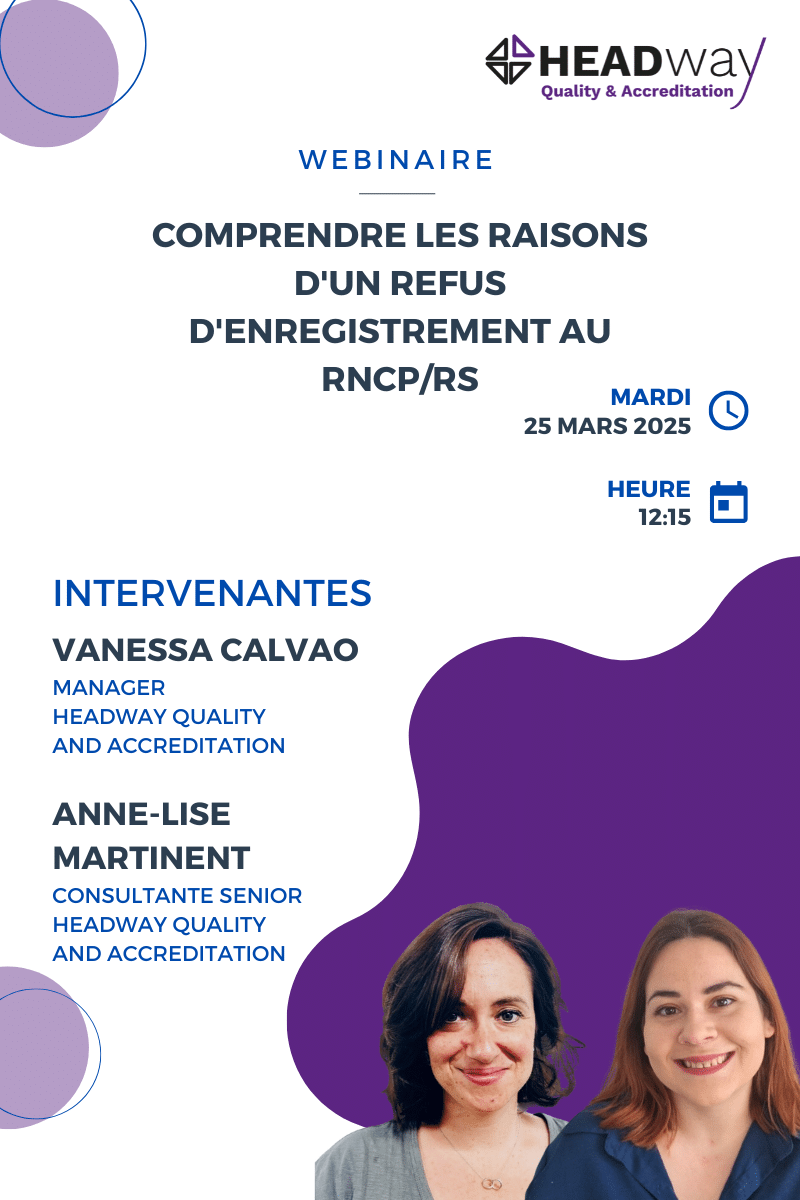 HEADway
Quality & Accreditation

WEBINAIRE

COMPRENDRE LES RAISONS D'UN REFUS D'ENREGISTREMENT AU RNCP/RS

MARDI
25 MARS 2025

HEURE
12:15

INTERVENANTES

VANESSA CALVAO
MANAGER
HEADWAY QUALITY
AND ACCREDITATION

ANNE-LISE MARTINENT
CONSULTANTE SENIOR
HEADWAY QUALITY
AND ACCREDITATION